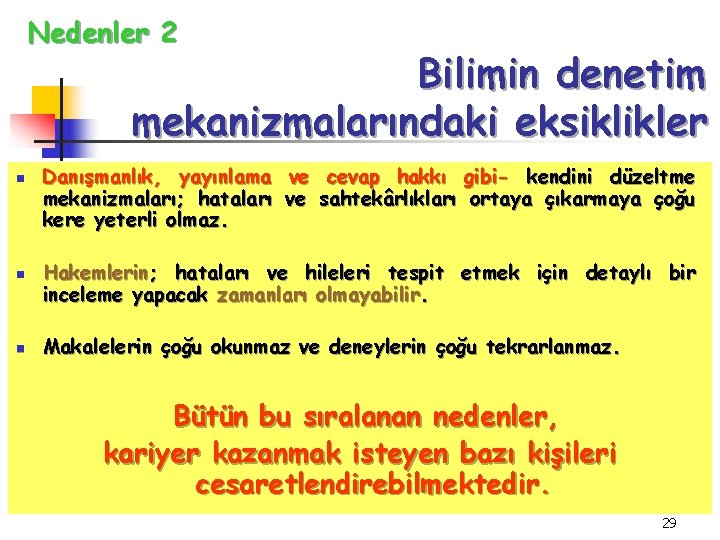 Nedenler 2

Bilimin denetim mekanizmalarındaki eksiklikler

Danışmanlık, yayınlama ve cevap hakkı gibi- kendini düzeltme mekanizmaları; hataları ve sahtekârlıkları ortaya çıkarmaya çoğu kere yeterli olmaz.

Hakemlerin; hataları ve hileleri tespit etmek için detaylı bir inceleme yapacak zamanları olmayabilir.

Makalelerin çoğu okunmaz ve deneylerin çoğu tekrarlanmaz.

Bütün bu sıralanan nedenler, kariyer kazanmak isteyen bazı kişileri cesaretlendirebilmektedir.

29